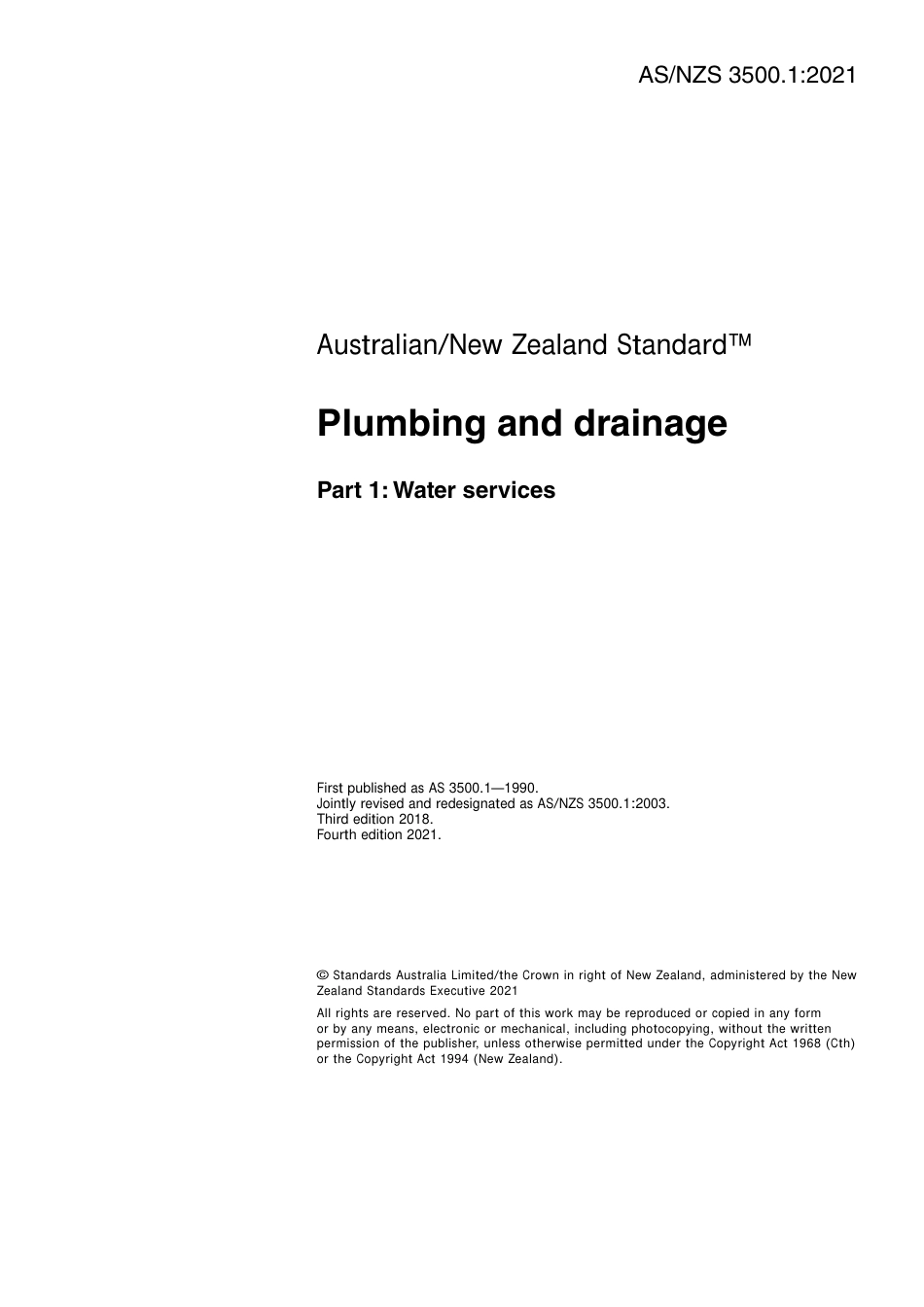 AS/NZS 3500.1:2021

Australian/New Zealand Standard™

Plumbing and drainage

Part 1: Water services

First published as AS 3500.1—1990.
Jointly revised and redesignated as AS/NZS 3500.1:2003.
Third edition 2018.
Fourth edition 2021.

© Standards Australia Limited/the Crown in right of New Zealand, administered by the New Zealand Standards Executive 2021

All rights are reserved. No part of this work may be reproduced or copied in any form or by any means, electronic or mechanical, including photocopying, without the written permission of the publisher, unless otherwise permitted under the Copyright Act 1968 (Cth) or the Copyright Act 1994 (New Zealand).